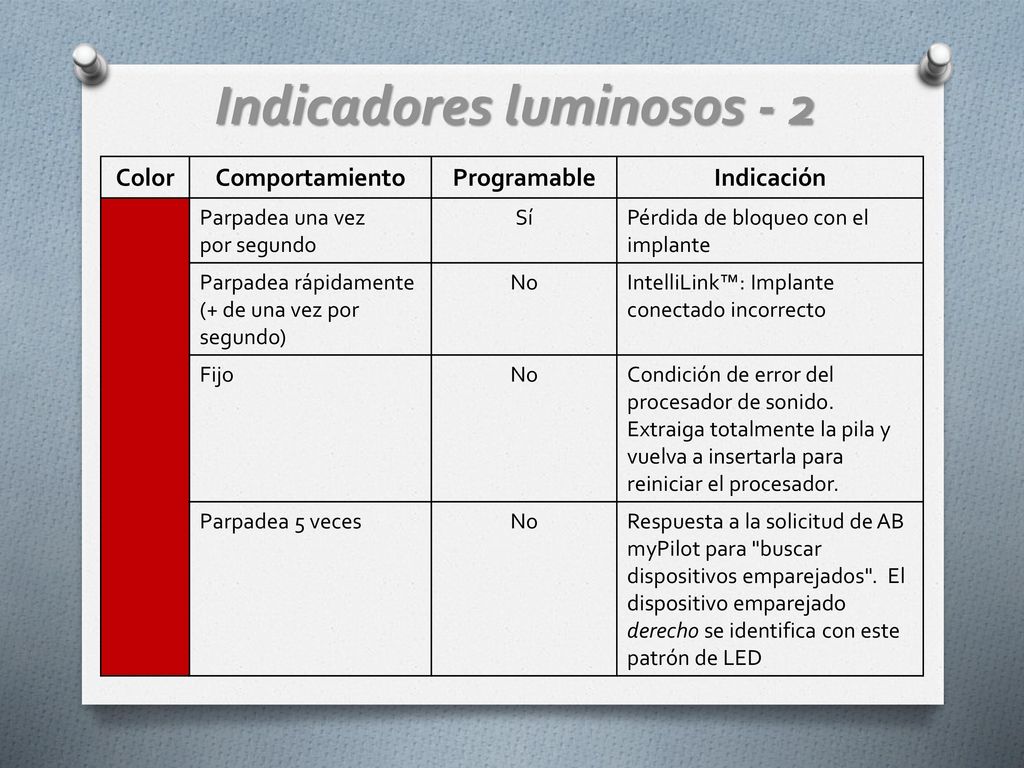 Indicadores luminosos - 2

| Color | Comportamiento | Programable | Indicación |
|---|---|---|---|
| | Parpadea una vez por segundo | Sí | Pérdida de bloqueo con el implante |
| | Parpadea rápidamente (+ de una vez por segundo) | No | IntelliLink™: Implante conectado incorrecto |
| | Fijo | No | Condición de error del procesador de sonido. Extraiga totalmente la pila y vuelva a insertarla para reiniciar el procesador. |
| | Parpadea 5 veces | No | Respuesta a la solicitud de AB myPilot para "buscar dispositivos emparejados". El dispositivo emparejado derecho se identifica con este patrón de LED |